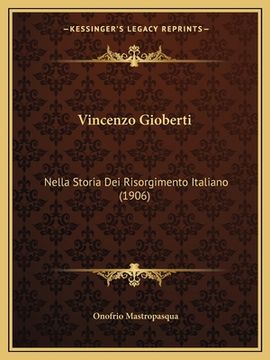 —KESSINGER'S LEGACY REPRINTS—

Vincenzo Gioberti

Nella Storia Dei Risorgimento Italiano (1906)

Onofrio Mastropasqua